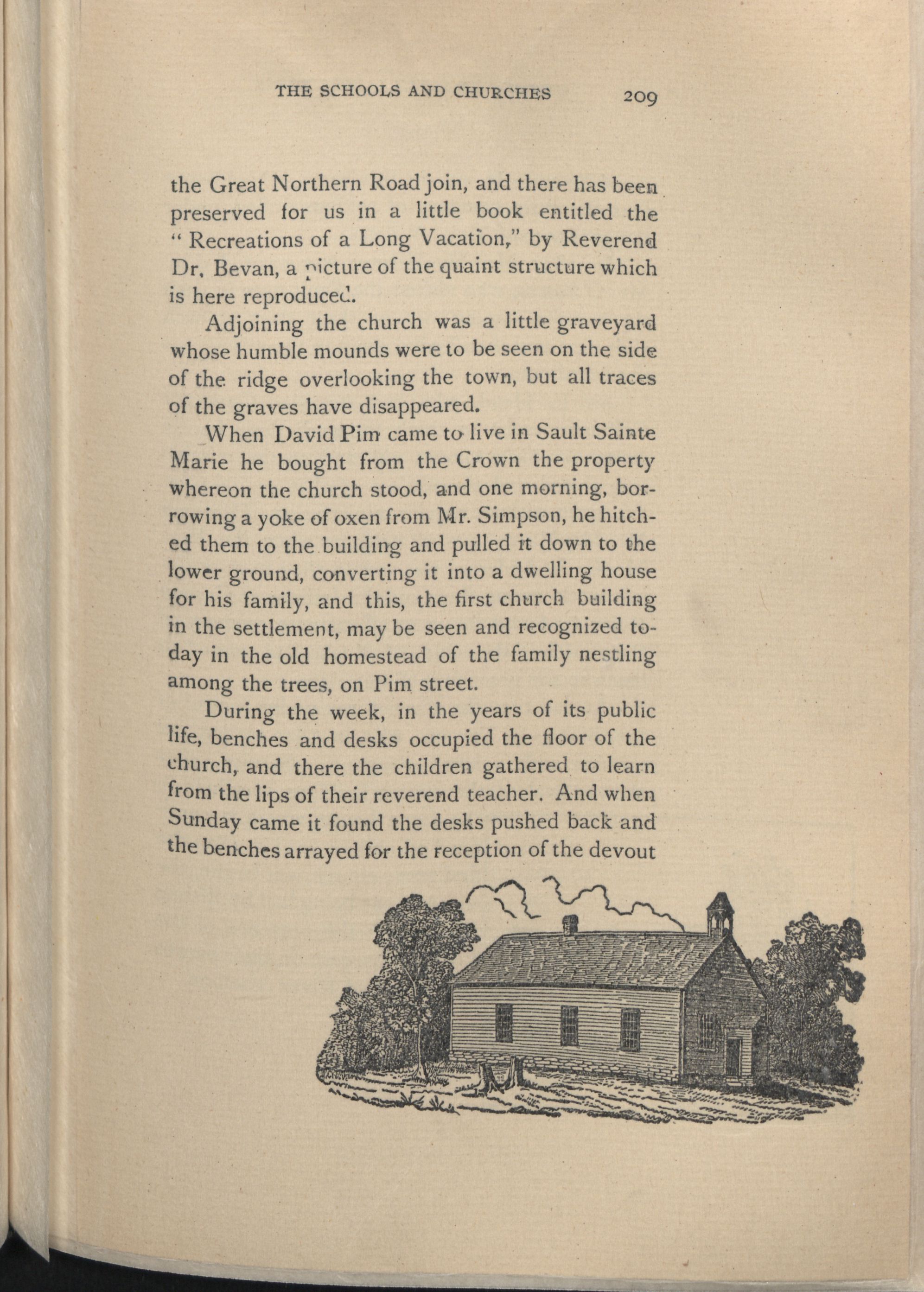 THE SCHOOLS AND CHURCHES 209

the Great Northern Road join, and there has been preserved for us in a little book entitled the "Recreations of a Long Vacation," by Reverend Dr. Bevan, a picture of the quaint structure which is here reproduced.

Adjoining the church was a little graveyard whose humble mounds were to be seen on the side of the ridge overlooking the town, but all traces of the graves have disappeared.

When David Pim came to live in Sault Sainte Marie he bought from the Crown the property whereon the church stood, and one morning, borrowing a yoke of oxen from Mr. Simpson, he hitched them to the building and pulled it down to the lower ground, converting it into a dwelling house for his family, and this, the first church building in the settlement, may be seen and recognized today in the old homestead of the family nestling among the trees, on Pim street.

During the week, in the years of its public life, benches and desks occupied the floor of the church, and there the children gathered to learn from the lips of their reverend teacher. And when Sunday came it found the desks pushed back and the benches arrayed for the reception of the devout